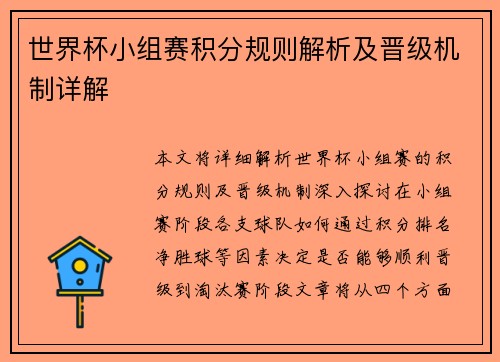 世界杯小组赛积分规则解析及晋级机制详解

本文将详细解析世界杯小组赛的积分规则及晋级机制深入探讨在小组赛阶段各支球队如何通过积分排名净胜球等因素决定是否能够顺利晋级到淘汰赛阶段文章将从四个方面